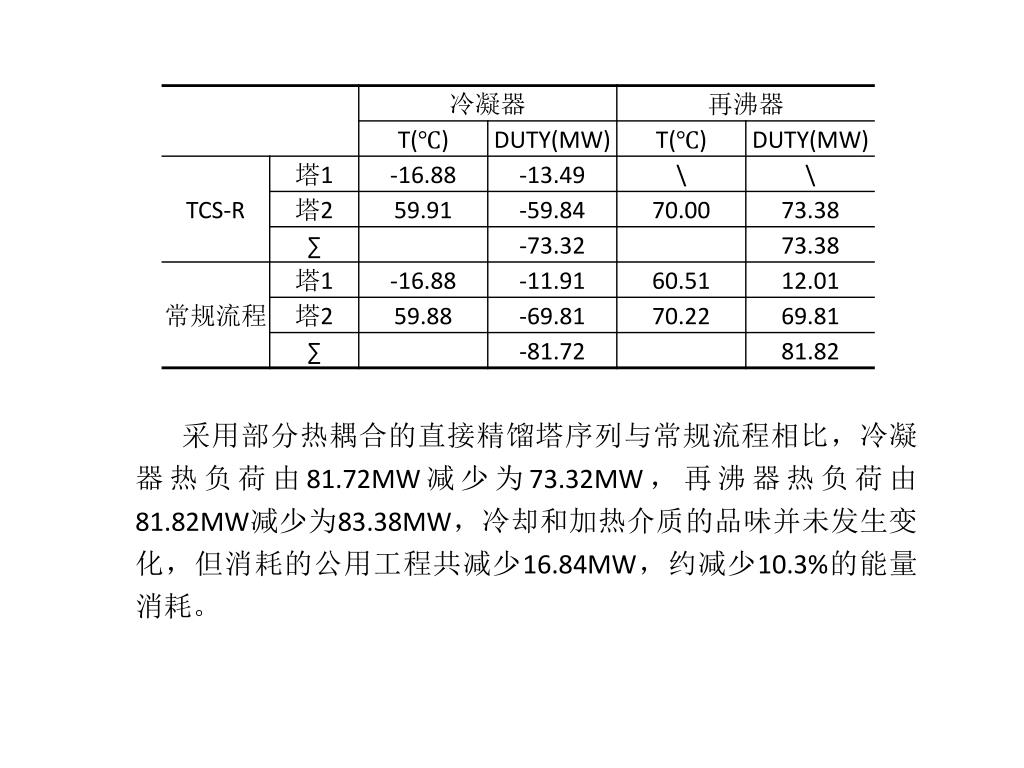 | | | 冷凝器 | | 再沸器 | |
|---|---|---|---|---|---|
| | | T(℃) | DUTY(MW) | T(℃) | DUTY(MW) |
| TCS-R | 塔1 | -16.88 | -13.49 | \ | \ |
| | 塔2 | 59.91 | -59.84 | 70.00 | 73.38 |
| | ∑ | | -73.32 | | 73.38 |
| 常规流程 | 塔1 | -16.88 | -11.91 | 60.51 | 12.01 |
| | 塔2 | 59.88 | -69.81 | 70.22 | 69.81 |
| | ∑ | | -81.72 | | 81.82 |

采用部分热耦合的直接精馏塔序列与常规流程相比，冷凝器热负荷由81.72MW减少为73.32MW，再沸器热负荷由81.82MW减少为83.38MW，冷却和加热介质的品味并未发生变化，但消耗的公用工程共减少16.84MW，约减少10.3%的能量消耗。